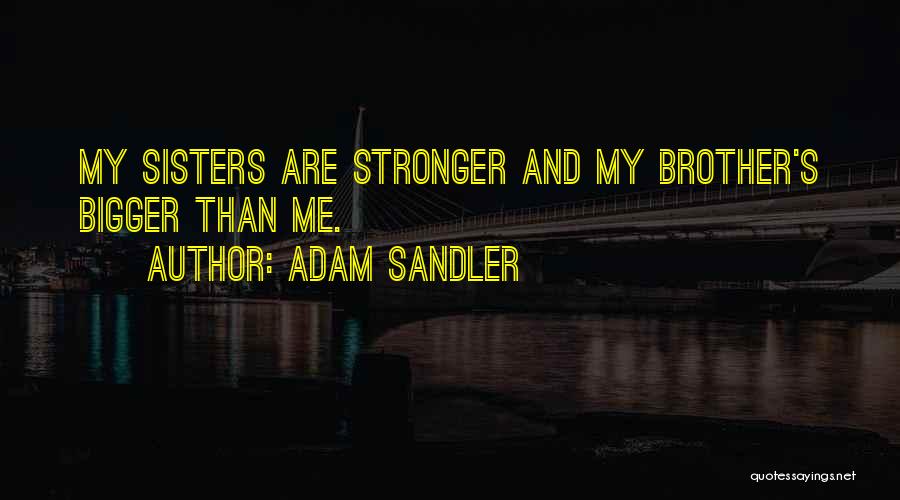 MY SISTERS ARE STRONGER AND MY BROTHER'S BIGGER THAN ME.

AUTHOR: ADAM SANDLER

quotessayings.net